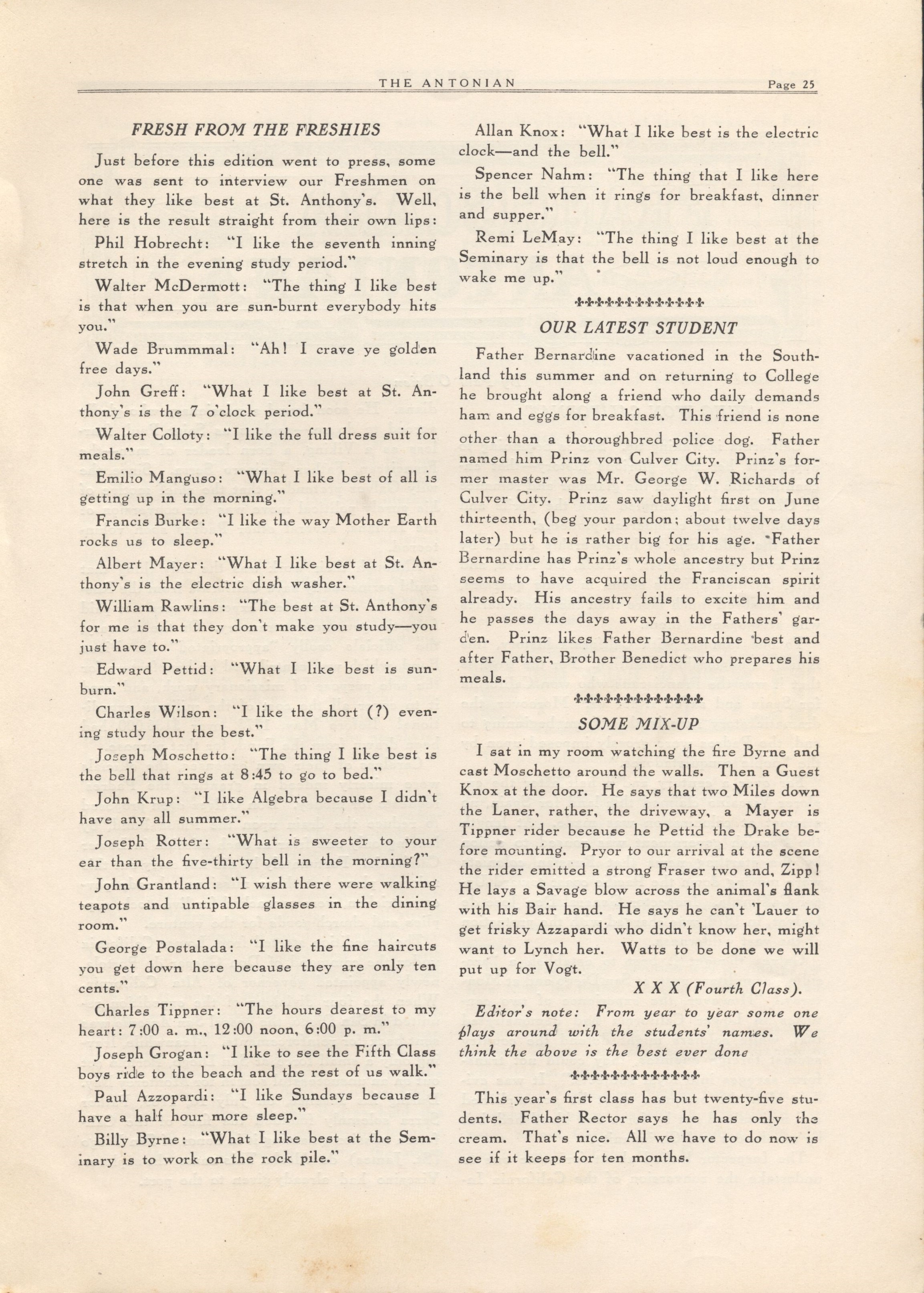 THE ANTONIAN Page 25

FRESH FROM THE FRESHIES

Just before this edition went to press, some one was sent to interview our Freshmen on what they like best at St. Anthony's. Well, here is the result straight from their own lips:

Phil Hobrecht: "I like the seventh inning stretch in the evening study period."

Walter McDermott: "The thing I like best is that when you are sun-burnt everybody hits you."

Wade Brummmal: "Ah! I crave ye golden free days."

John Greff: "What I like best at St. Anthony's is the 7 o'clock period."

Walter Colloty: "I like the full dress suit for meals."

Emilio Manguso: "What I like best of all is getting up in the morning."

Francis Burke: "I like the way Mother Earth rocks us to sleep."

Albert Mayer: "What I like best at St. Anthony's is the electric dish washer."

William Rawlins: "The best at St. Anthony's for me is that they don't make you study—you just have to."

Edward Pettid: "What I like best is sunburn."

Charles Wilson: "I like the short (?) evening study hour the best."

Joseph Moschetto: "The thing I like best is the bell that rings at 8:45 to go to bed."

John Krup: "I like Algebra because I didn't have any all summer."

Joseph Rotter: "What is sweeter to your ear than the five-thirty bell in the morning?"

John Grantland: "I wish there were walking teapots and untipable glasses in the dining room."

George Postalada: "I like the fine haircuts you get down here because they are only ten cents."

Charles Tippner: "The hours dearest to my heart: 7:00 a. m., 12:00 noon, 6:00 p. m."

Joseph Grogan: "I like to see the Fifth Class boys ride to the beach and the rest of us walk."

Paul Azzopardi: "I like Sundays because I have a half hour more sleep."

Billy Byrne: "What I like best at the Seminary is to work on the rock pile."

Allan Knox: "What I like best is the electric clock—and the bell."

Spencer Nahm: "The thing that I like here is the bell when it rings for breakfast, dinner and supper."

Remi LeMay: "The thing I like best at the Seminary is that the bell is not loud enough to wake me up."

OUR LATEST STUDENT

Father Bernardine vacationed in the Southland this summer and on returning to College he brought along a friend who daily demands ham and eggs for breakfast. This friend is none other than a thoroughbred police dog. Father named him Prinz von Culver City. Prinz's former master was Mr. George W. Richards of Culver City. Prinz saw daylight first on June thirteenth, (beg your pardon; about twelve days later) but he is rather big for his age. Father Bernardine has Prinz's whole ancestry but Prinz seems to have acquired the Franciscan spirit already. His ancestry fails to excite him and he passes the days away in the Fathers' garden. Prinz likes Father Bernardine best and after Father, Brother Benedict who prepares his meals.

SOME MIX-UP

I sat in my room watching the fire Byrne and cast Moschetto around the walls. Then a Guest Knox at the door. He says that two Miles down the Laner, rather, the driveway, a Mayer is Tippner rider because he Pettid the Drake before mounting. Pryor to our arrival at the scene the rider emitted a strong Fraser two and, Zipp! He lays a Savage blow across the animal's flank with his Bair hand. He says he can't 'Lauer to get frisky Azzapardi who didn't know her, might want to Lynch her. Watts to be done we will put up for Vogt.

X X X (Fourth Class).

Editor's note: From year to year some one plays around with the students' names. We think the above is the best ever done

This year's first class has but twenty-five students. Father Rector says he has only the cream. That's nice. All we have to do now is see if it keeps for ten months.